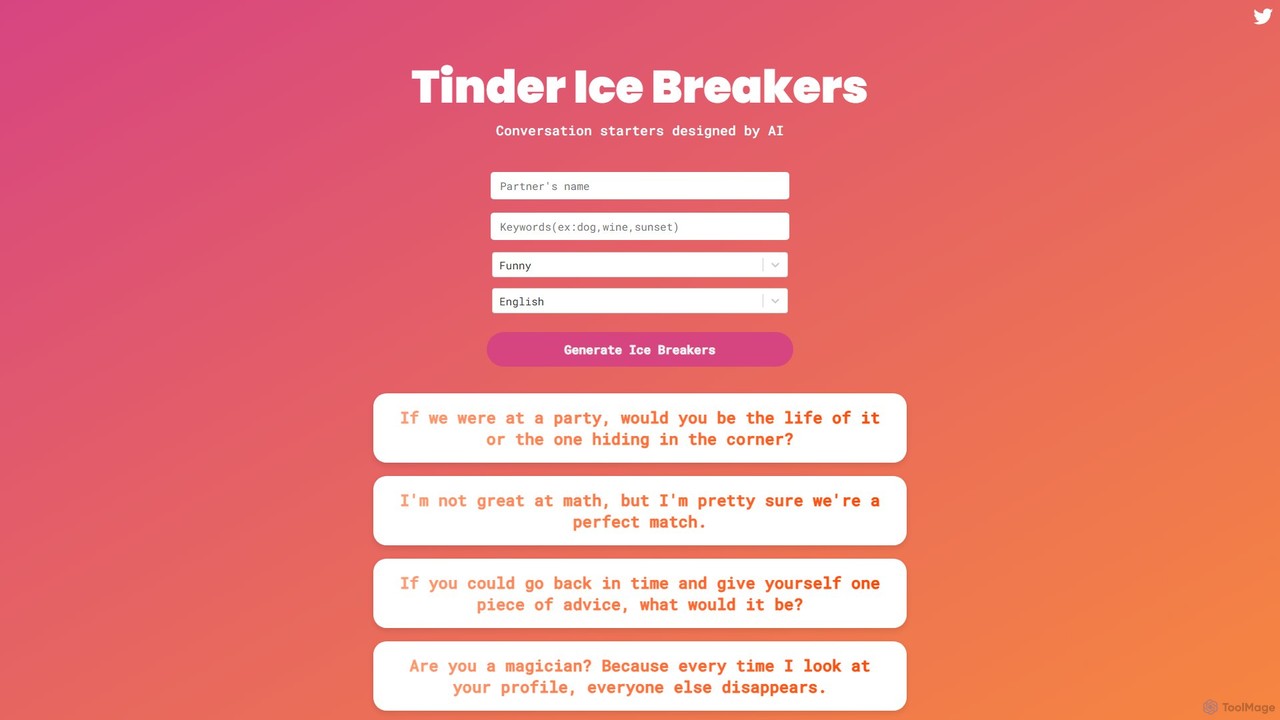 Tinder Ice Breakers

Conversation starters designed by AI

Partner's name

Keywords(ex:dog,wine,sunset)

Funny

English

Generate Ice Breakers

If we were at a party, would you be the life of it or the one hiding in the corner?

I'm not great at math, but I'm pretty sure we're a perfect match.

If you could go back in time and give yourself one piece of advice, what would it be?

Are you a magician? Because every time I look at your profile, everyone else disappears.

ToolMage